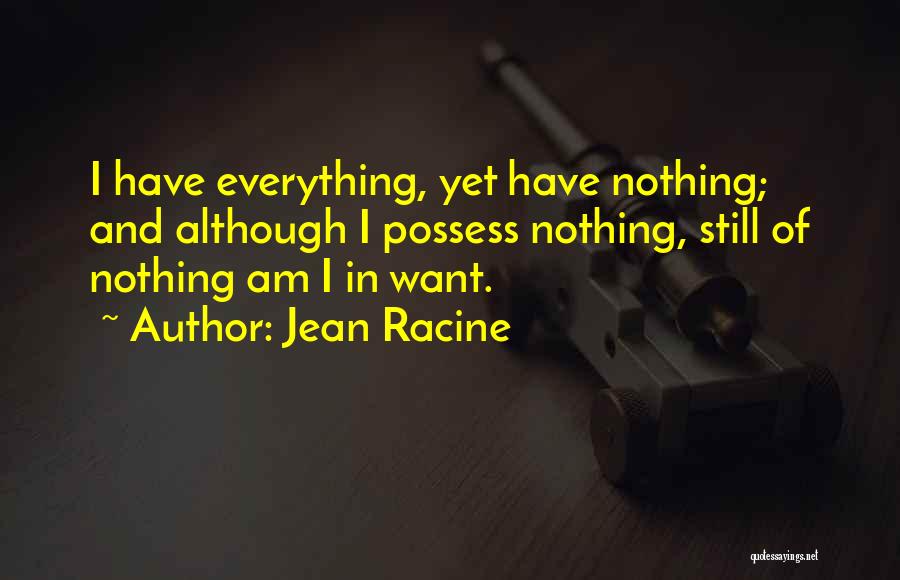 I have everything, yet have nothing; and although I possess nothing, still of nothing am I in want.
~ Author: Jean Racine

quotessayings.net